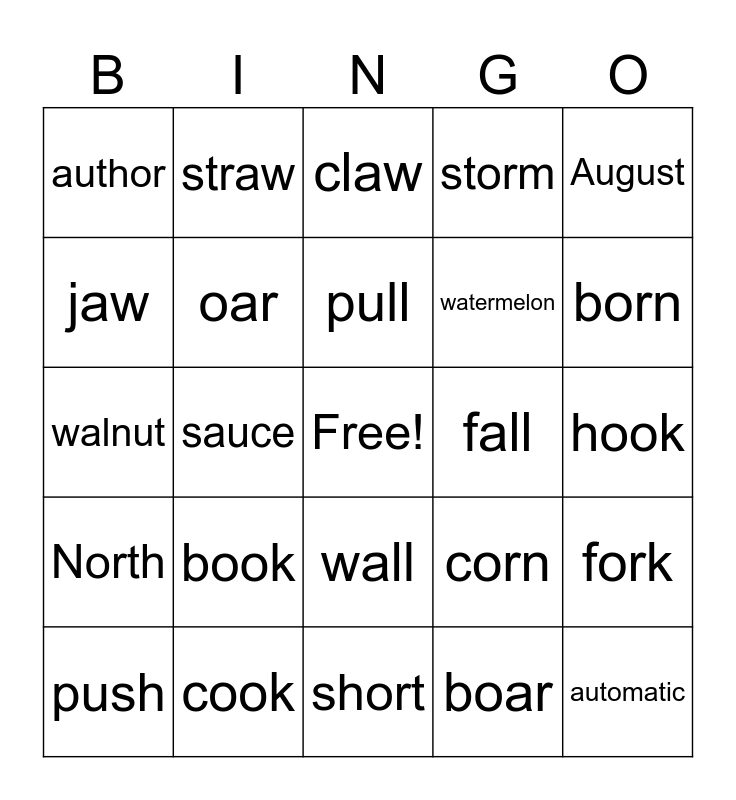 | B | I | N | G | O |
|---|---|---|---|---|
| author | straw | claw | storm | August |
| jaw | oar | pull | watermelon | born |
| walnut | sauce | Free! | fall | hook |
| North | book | wall | corn | fork |
| push | cook | short | boar | automatic |